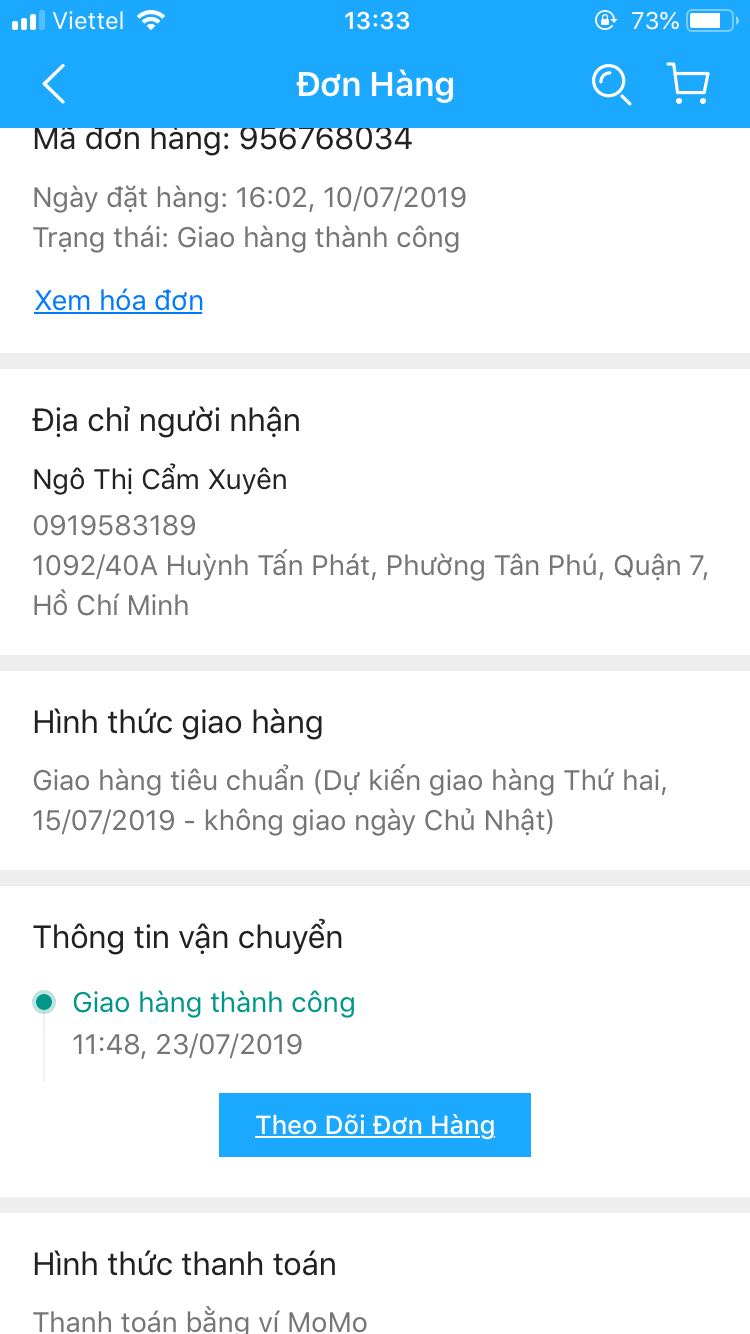 Viettel 13:33 73%

Đơn Hàng

Mã đơn hàng: 956768034

Ngày đặt hàng: 16:02, 10/07/2019
Trạng thái: Giao hàng thành công

Xem hóa đơn

Địa chỉ người nhận

Ngô Thị Cẩm Xuyên
0919583189
1092/40A Huỳnh Tấn Phát, Phường Tân Phú, Quận 7, Hồ Chí Minh

Hình thức giao hàng

Giao hàng tiêu chuẩn (Dự kiến giao hàng Thứ hai, 15/07/2019 - không giao ngày Chủ Nhật)

Thông tin vận chuyển

Giao hàng thành công
11:48, 23/07/2019

Theo Dõi Đơn Hàng

Hình thức thanh toán

Thanh toán bằng ví MoMo